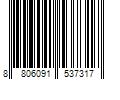 8 806091 537317